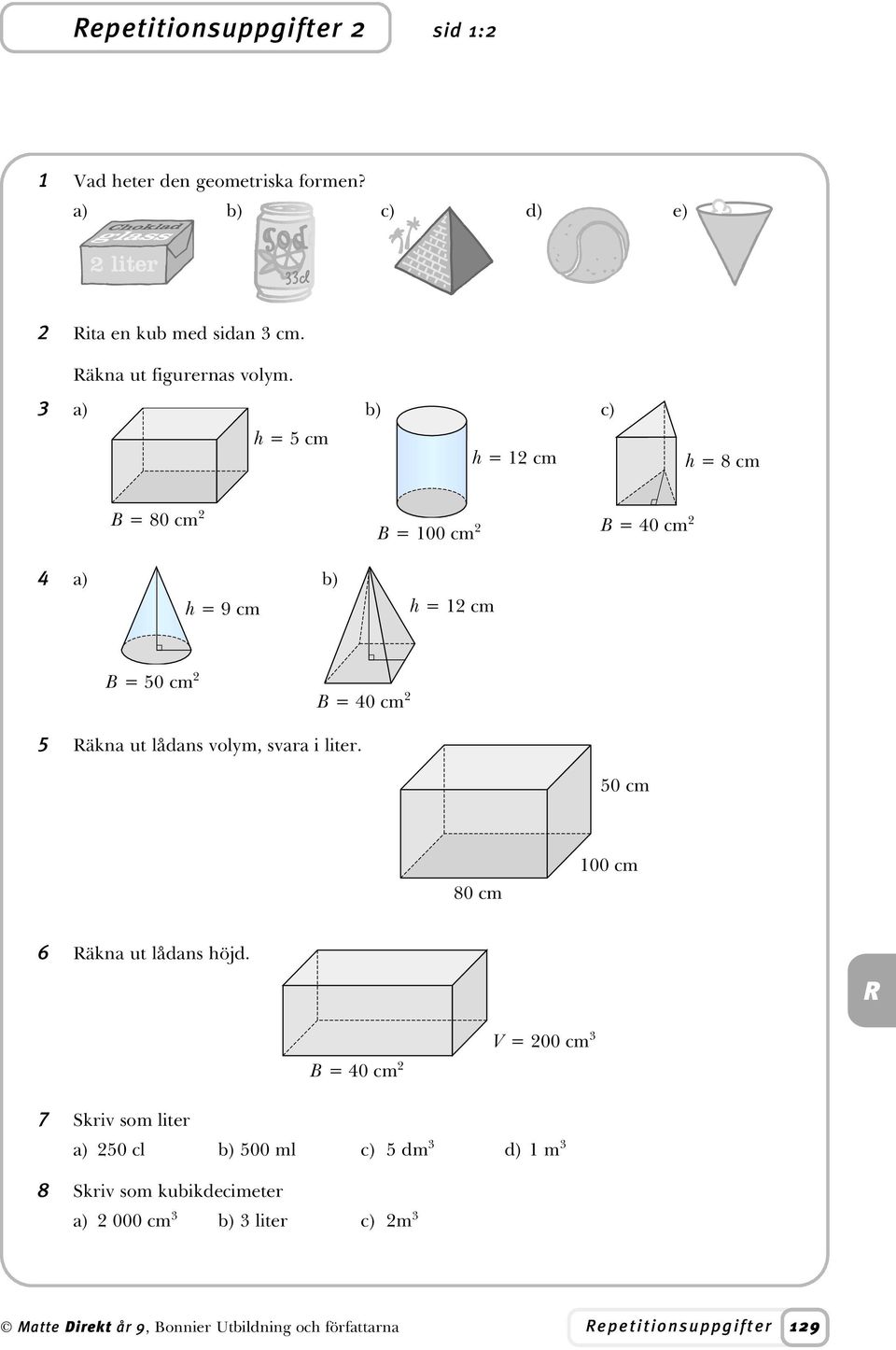 Repetitionsuppgifter 2 sid 1:2

1 Vad heter den geometriska formen?

a) b) c) d) e)

Choklad glass 2 liter

Sod 33cl

2 Rita en kub med sidan 3 cm.

Räkna ut figurernas volym.

3 a) $h = 5$ cm $B = 80$ cm$^2$

b) $h = 12$ cm $B = 100$ cm$^2$

c) $h = 8$ cm $B = 40$ cm$^2$

4 a) $h = 9$ cm $B = 50$ cm$^2$

b) $h = 12$ cm $B = 40$ cm$^2$

5 Räkna ut lådans volym, svara i liter.

50 cm

100 cm

80 cm

6 Räkna ut lådans höjd.

$V = 200$ cm$^3$

$B = 40$ cm$^2$

R

7 Skriv som liter

a) 250 cl b) 500 ml c) 5 dm$^3$ d) 1 m$^3$

8 Skriv som kubikdecimeter

a) 2 000 cm$^3$ b) 3 liter c) 2m$^3$

© Matte Direkt år 9, Bonnier Utbildning och författarna Repetitionsuppgifter 129